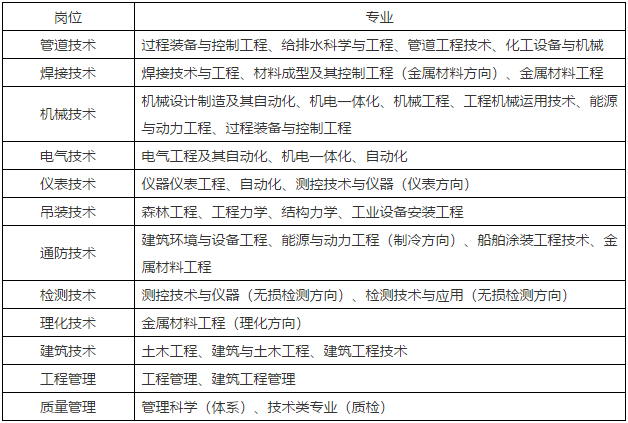 | 岗位 | 专业 |
|---|---|
| 管道技术 | 过程装备与控制工程、给排水科学与工程、管道工程技术、化工设备与机械 |
| 焊接技术 | 焊接技术与工程、材料成型及其控制工程（金属材料方向）、金属材料工程 |
| 机械技术 | 机械设计制造及其自动化、机电一体化、机械工程、工程机械运用技术、能源与动力工程、过程装备与控制工程 |
| 电气技术 | 电气工程及其自动化、机电一体化、自动化 |
| 仪表技术 | 仪器仪表工程、自动化、测控技术与仪器（仪表方向） |
| 吊装技术 | 森林工程、工程力学、结构力学、工业设备安装工程 |
| 通防技术 | 建筑环境与设备工程、能源与动力工程（制冷方向）、船舶涂装工程技术、金属材料工程 |
| 检测技术 | 测控技术与仪器（无损检测方向）、检测技术与应用（无损检测方向） |
| 理化技术 | 金属材料工程（理化方向） |
| 建筑技术 | 土木工程、建筑与土木工程、建筑工程技术 |
| 工程管理 | 工程管理、建筑工程管理 |
| 质量管理 | 管理科学（体系）、技术类专业（质检） |